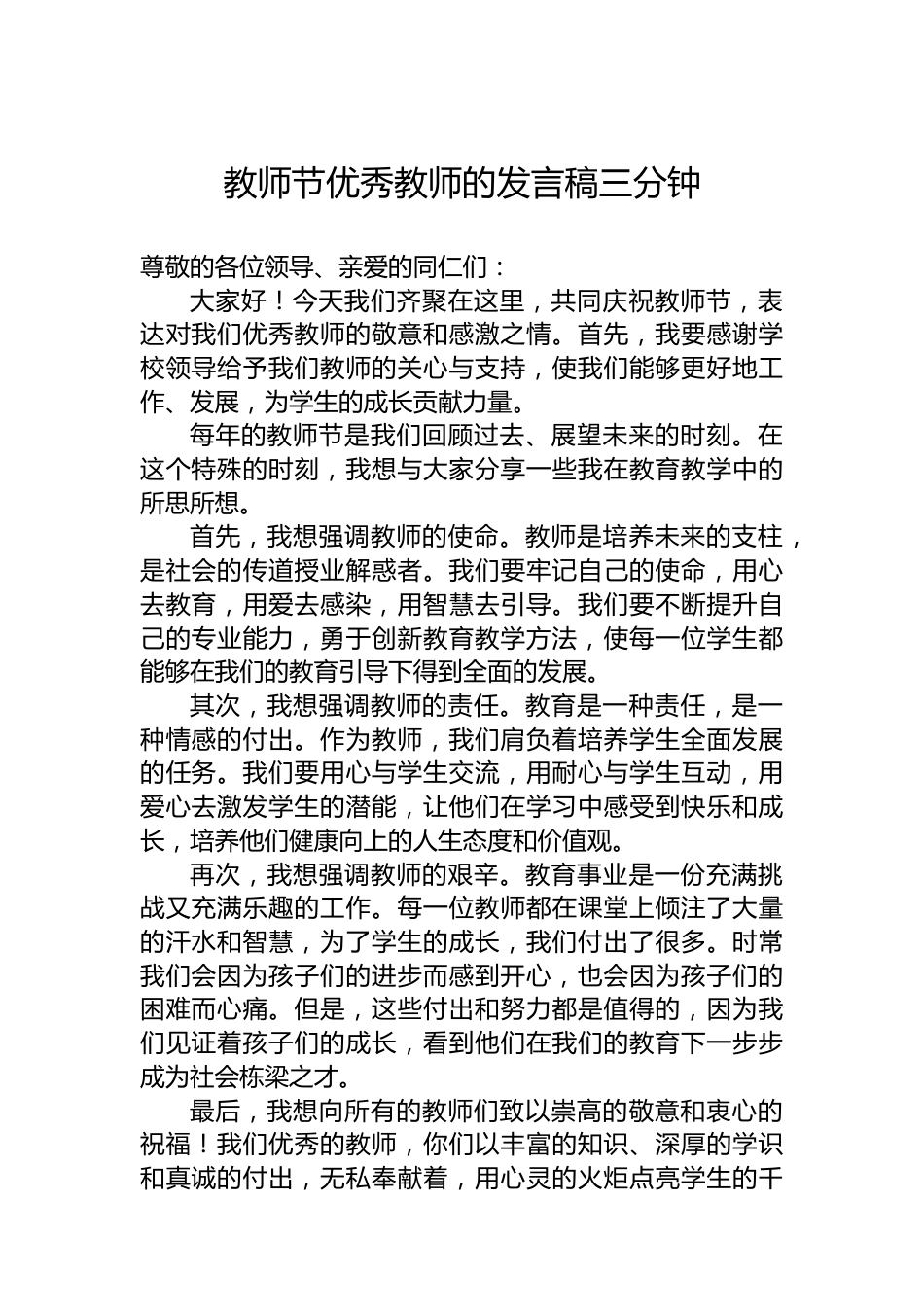 教师节优秀教师的发言稿三分钟

尊敬的各位领导、亲爱的同仁们：

大家好！今天我们齐聚在这里，共同庆祝教师节，表达对我们优秀教师的敬意和感激之情。首先，我要感谢学校领导给予我们教师的关心与支持，使我们能够更好地工作、发展，为学生的成长贡献力量。

每年的教师节是我们回顾过去、展望未来的时刻。在这个特殊的时刻，我想与大家分享一些我在教育教学中的所思所想。

首先，我想强调教师的使命。教师是培养未来的支柱，是社会的传道授业解惑者。我们要牢记自己的使命，用心去教育，用爱去感染，用智慧去引导。我们要不断提升自己的专业能力，勇于创新教育教学方法，使每一位学生都能够在我们的教育引导下得到全面的发展。

其次，我想强调教师的责任。教育是一种责任，是一种情感的付出。作为教师，我们肩负着培养学生全面发展的任务。我们要用心与学生交流，用耐心与学生互动，用爱心去激发学生的潜能，让他们在学习中感受到快乐和成长，培养他们健康向上的人生态度和价值观。

再次，我想强调教师的艰辛。教育事业是一份充满挑战又充满乐趣的工作。每一位教师都在课堂上倾注了大量的汗水和智慧，为了学生的成长，我们付出了很多。时常我们会因为孩子们的进步而感到开心，也会因为孩子们的困难而心痛。但是，这些付出和努力都是值得的，因为我们见证着孩子们的成长，看到他们在我们的教育下一步步成为社会栋梁之才。

最后，我想向所有的教师们致以崇高的敬意和衷心的祝福！我们优秀的教师，你们以丰富的知识、深厚的学识和真诚的付出，无私奉献着，用心灵的火炬点亮学生的千